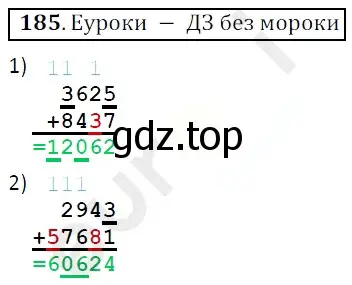 185. Еуроки — ДЗ без мороки

1) 11 1
3625
+8437
=12062

gdz.top

2) 111
2943
+57681
=60624